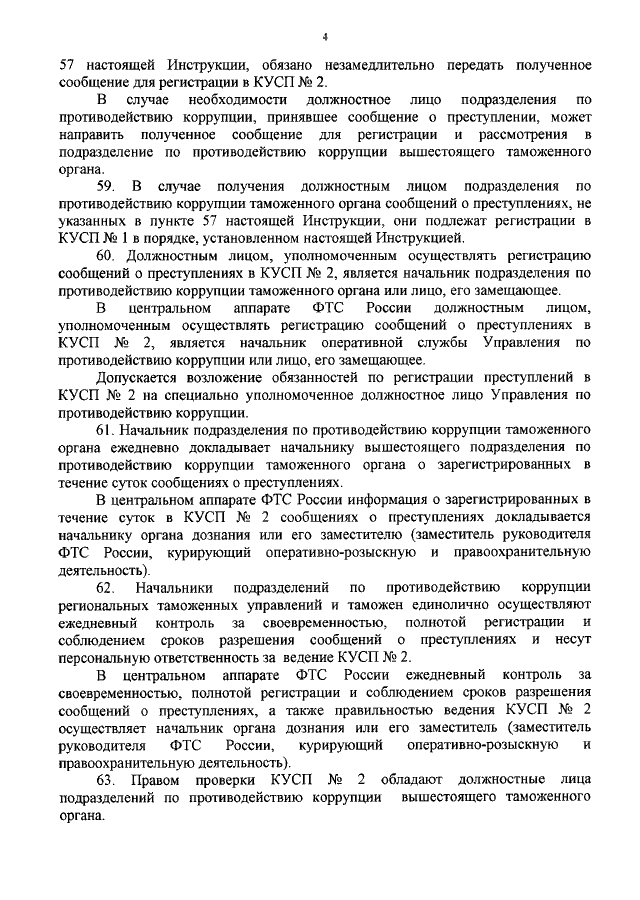 4

57 настоящей Инструкции, обязано незамедлительно передать полученное сообщение для регистрации в КУСП № 2.

В случае необходимости должностное лицо подразделения по противодействию коррупции, принявшее сообщение о преступлении, может направить полученное сообщение для регистрации и рассмотрения в подразделение по противодействию коррупции вышестоящего таможенного органа.

59. В случае получения должностным лицом подразделения по противодействию коррупции таможенного органа сообщений о преступлениях, не указанных в пункте 57 настоящей Инструкции, они подлежат регистрации в КУСП № 1 в порядке, установленном настоящей Инструкцией.

60. Должностным лицом, уполномоченным осуществлять регистрацию сообщений о преступлениях в КУСП № 2, является начальник подразделения по противодействию коррупции таможенного органа или лицо, его замещающее.

В центральном аппарате ФТС России должностным лицом, уполномоченным осуществлять регистрацию сообщений о преступлениях в КУСП № 2, является начальник оперативной службы Управления по противодействию коррупции или лицо, его замещающее.

Допускается возложение обязанностей по регистрации преступлений в КУСП № 2 на специально уполномоченное должностное лицо Управления по противодействию коррупции.

61. Начальник подразделения по противодействию коррупции таможенного органа ежедневно докладывает начальнику вышестоящего подразделения по противодействию коррупции таможенного органа о зарегистрированных в течение суток сообщениях о преступлениях.

В центральном аппарате ФТС России информация о зарегистрированных в течение суток в КУСП № 2 сообщениях о преступлениях докладывается начальнику органа дознания или его заместителю (заместитель руководителя ФТС России, курирующий оперативно-розыскную и правоохранительную деятельность).

62. Начальники подразделений по противодействию коррупции региональных таможенных управлений и таможен единолично осуществляют ежедневный контроль за своевременностью, полнотой регистрации и соблюдением сроков разрешения сообщений о преступлениях и несут персональную ответственность за ведение КУСП № 2.

В центральном аппарате ФТС России ежедневный контроль за своевременностью, полнотой регистрации и соблюдением сроков разрешения сообщений о преступлениях, а также правильностью ведения КУСП № 2 осуществляет начальник органа дознания или его заместитель (заместитель руководителя ФТС России, курирующий оперативно-розыскную и правоохранительную деятельность).

63. Правом проверки КУСП № 2 обладают должностные лица подразделений по противодействию коррупции вышестоящего таможенного органа.